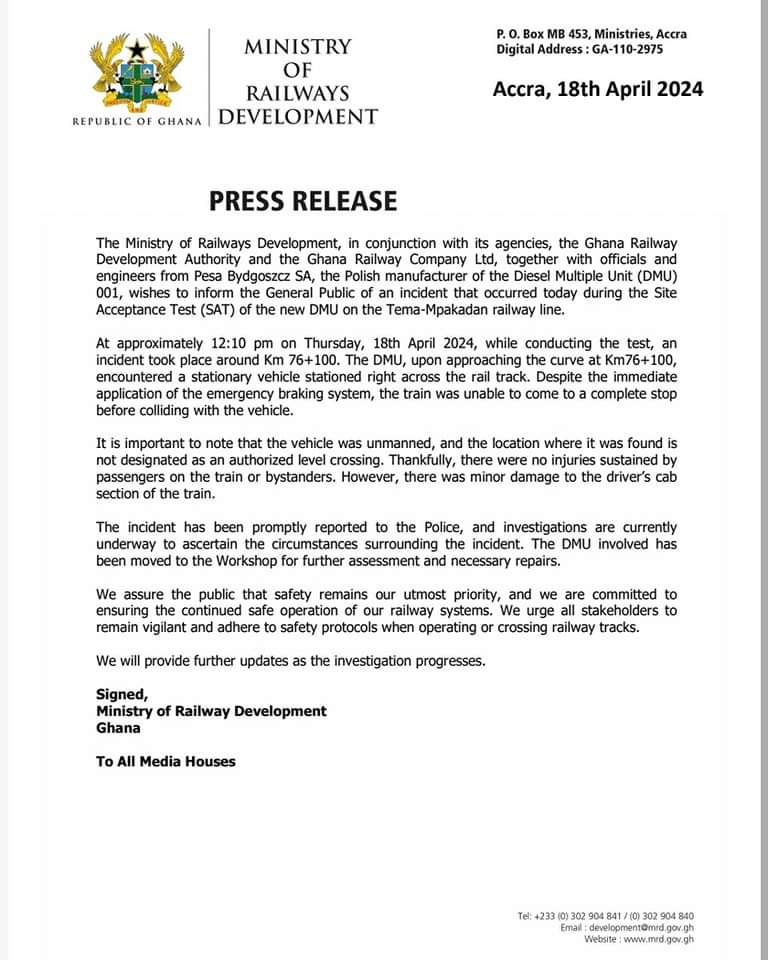 REPUBLIC OF GHANA

MINISTRY OF RAILWAYS DEVELOPMENT

P. O. Box MB 453, Ministries, Accra
Digital Address : GA-110-2975

Accra, 18th April 2024

PRESS RELEASE

The Ministry of Railways Development, in conjunction with its agencies, the Ghana Railway Development Authority and the Ghana Railway Company Ltd, together with officials and engineers from Pesa Bydgoszcz SA, the Polish manufacturer of the Diesel Multiple Unit (DMU) 001, wishes to inform the General Public of an incident that occurred today during the Site Acceptance Test (SAT) of the new DMU on the Tema-Mpakadan railway line.

At approximately 12:10 pm on Thursday, 18th April 2024, while conducting the test, an incident took place around Km 76+100. The DMU, upon approaching the curve at Km76+100, encountered a stationary vehicle stationed right across the rail track. Despite the immediate application of the emergency braking system, the train was unable to come to a complete stop before colliding with the vehicle.

It is important to note that the vehicle was unmanned, and the location where it was found is not designated as an authorized level crossing. Thankfully, there were no injuries sustained by passengers on the train or bystanders. However, there was minor damage to the driver's cab section of the train.

The incident has been promptly reported to the Police, and investigations are currently underway to ascertain the circumstances surrounding the incident. The DMU involved has been moved to the Workshop for further assessment and necessary repairs.

We assure the public that safety remains our utmost priority, and we are committed to ensuring the continued safe operation of our railway systems. We urge all stakeholders to remain vigilant and adhere to safety protocols when operating or crossing railway tracks.

We will provide further updates as the investigation progresses.

Signed,
Ministry of Railway Development
Ghana

To All Media Houses

Tel: +233 (0) 302 904 841 / (0) 302 904 840
Email : development@mrd.gov.gh
Website : www.mrd.gov.gh